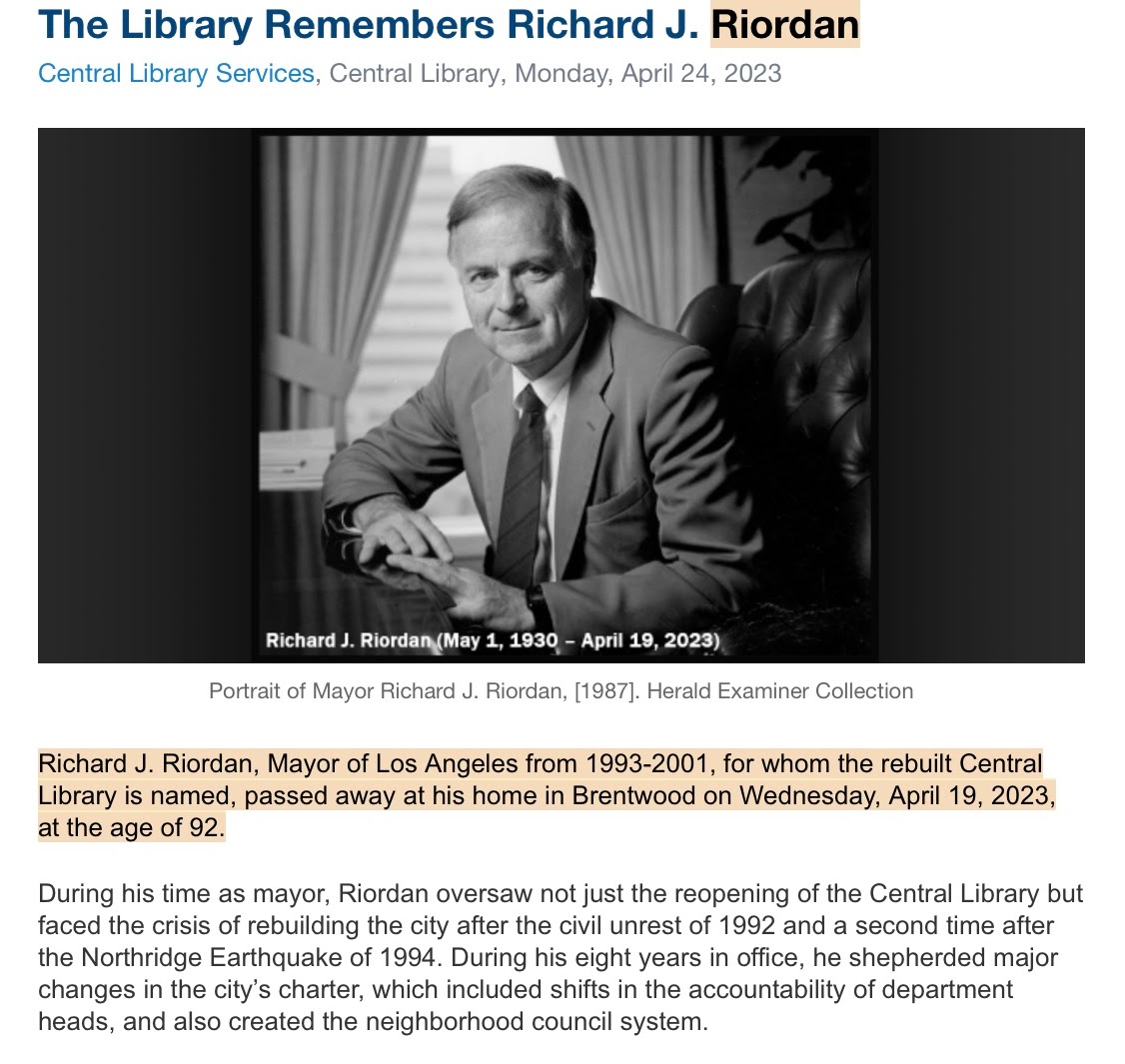 The Library Remembers Richard J. Riordan

Central Library Services, Central Library, Monday, April 24, 2023

Richard J. Riordan (May 1, 1930 – April 19, 2023)

Portrait of Mayor Richard J. Riordan, [1987]. Herald Examiner Collection

Richard J. Riordan, Mayor of Los Angeles from 1993-2001, for whom the rebuilt Central Library is named, passed away at his home in Brentwood on Wednesday, April 19, 2023, at the age of 92.

During his time as mayor, Riordan oversaw not just the reopening of the Central Library but faced the crisis of rebuilding the city after the civil unrest of 1992 and a second time after the Northridge Earthquake of 1994. During his eight years in office, he shepherded major changes in the city's charter, which included shifts in the accountability of department heads, and also created the neighborhood council system.